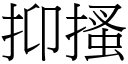 抑搔